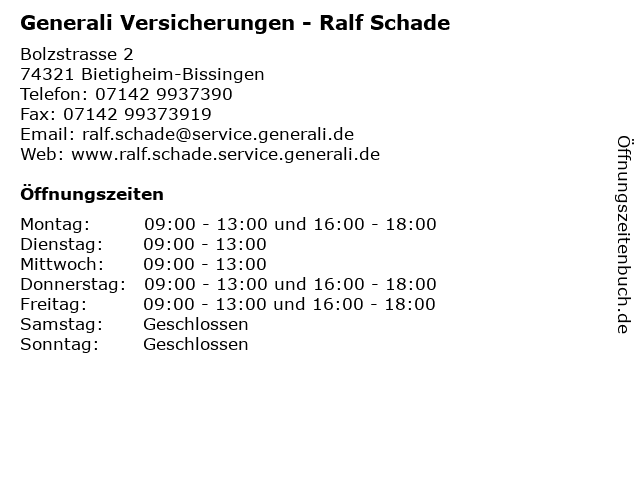 Generali Versicherungen - Ralf Schade

Bolzstrasse 2
74321 Bietigheim-Bissingen
Telefon: 07142 9937390
Fax: 07142 99373919
Email: ralf.schade@service.generali.de
Web: www.ralf.schade.service.generali.de

Öffnungszeiten

Montag: 09:00 - 13:00 und 16:00 - 18:00
Dienstag: 09:00 - 13:00
Mittwoch: 09:00 - 13:00
Donnerstag: 09:00 - 13:00 und 16:00 - 18:00
Freitag: 09:00 - 13:00 und 16:00 - 18:00
Samstag: Geschlossen
Sonntag: Geschlossen

Öffnungszeitenbuch.de